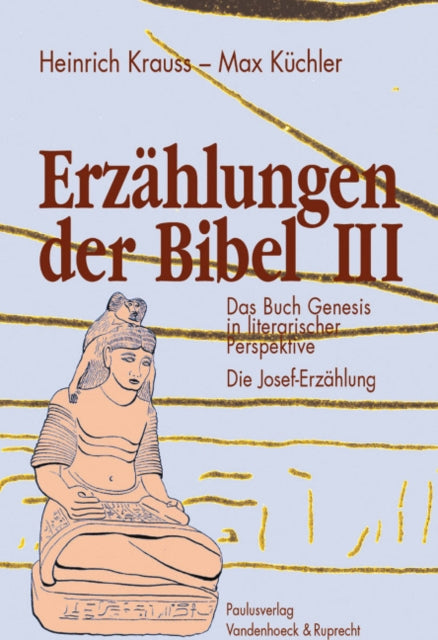 Heinrich Krauss – Max Küchler

Erzählungen der Bibel III

Das Buch Genesis in literarischer Perspektive

Die Josef-Erzählung

Paulusverlag
Vandenhoeck & Ruprecht